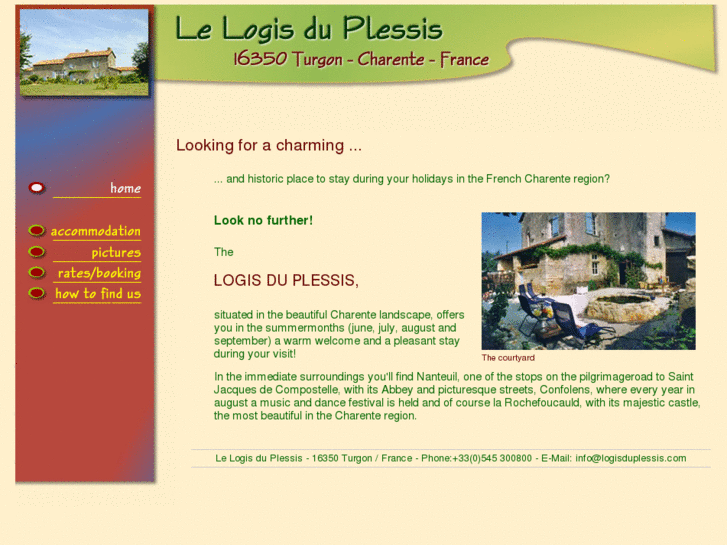 Le Logis du Plessis
16350 Turgon - Charente - France

home

accommodation
pictures
rates/booking
how to find us

Looking for a charming ...

... and historic place to stay during your holidays in the French Charente region?

Look no further!

The

LOGIS DU PLESSIS,

situated in the beautiful Charente landscape, offers you in the summermonths (june, july, august and september) a warm welcome and a pleasant stay during your visit!

The courtyard

In the immediate surroundings you'll find Nanteuil, one of the stops on the pilgrimageroad to Saint Jacques de Compostelle, with its Abbey and picturesque streets, Confolens, where every year in august a music and dance festival is held and of course la Rochefoucauld, with its majestic castle, the most beautiful in the Charente region.

Le Logis du Plessis - 16350 Turgon / France - Phone:+33(0)545 300800 - E-Mail: info@logisduplessis.com